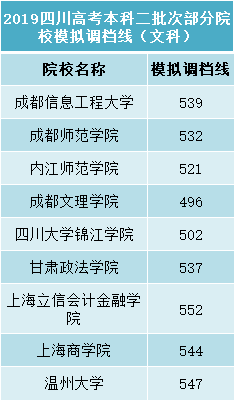 2019四川高考本科二批次部分院校模拟调档线（文科）

| 院校名称 | 模拟调档线 |
|---|---|
| 成都信息工程大学 | 539 |
| 成都师范学院 | 532 |
| 内江师范学院 | 521 |
| 成都文理学院 | 496 |
| 四川大学锦江学院 | 502 |
| 甘肃政法学院 | 537 |
| 上海立信会计金融学院 | 552 |
| 上海商学院 | 544 |
| 温州大学 | 547 |